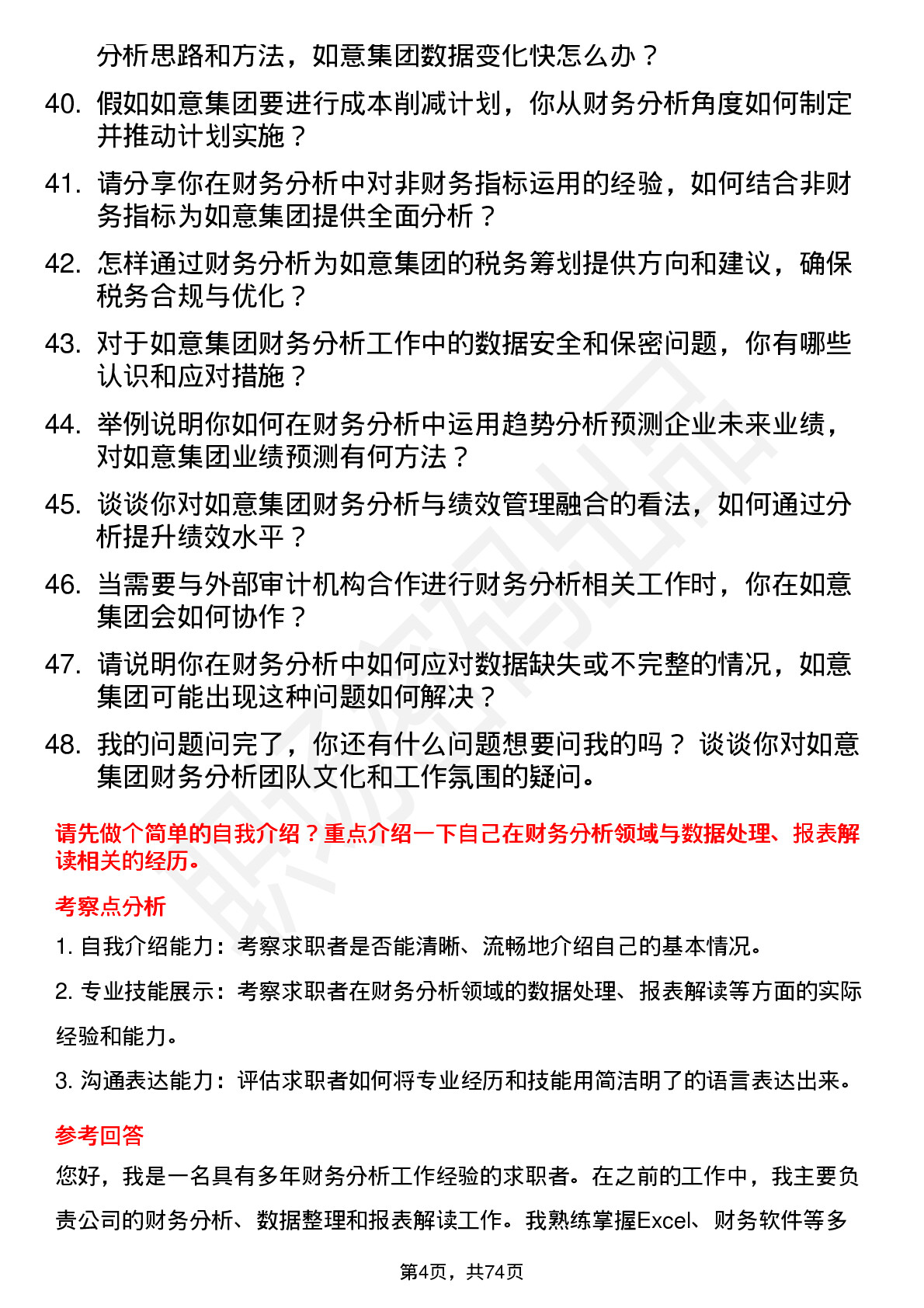 分析思路和方法，如意集团数据变化快怎么办？

40. 假如如意集团要进行成本削减计划，你从财务分析角度如何制定并推动计划实施？

41. 请分享你在财务分析中对非财务指标运用的经验，如何结合非财务指标为如意集团提供全面分析？

42. 怎样通过财务分析为如意集团的税务筹划提供方向和建议，确保税务合规与优化？

43. 对于如意集团财务分析工作中的数据安全和保密问题，你有哪些认识和应对措施？

44. 举例说明你如何在财务分析中运用趋势分析预测企业未来业绩，对如意集团业绩预测有何方法？

45. 谈谈你对如意集团财务分析与绩效管理融合的看法，如何通过分析提升绩效水平？

46. 当需要与外部审计机构合作进行财务分析相关工作时，你在如意集团会如何协作？

47. 请说明你在财务分析中如何应对数据缺失或不完整的情况，如意集团可能出现这种问题如何解决？

48. 我的问题问完了，你还有什么问题想要问我的吗？ 谈谈你对如意集团财务分析团队文化和工作氛围的疑问。

请先做个简单的自我介绍？重点介绍一下自己在财务分析领域与数据处理、报表解读相关的经历。

考察点分析

1. 自我介绍能力：考察求职者是否能清晰、流畅地介绍自己的基本情况。

2. 专业技能展示：考察求职者在财务分析领域的数据处理、报表解读等方面的实际经验和能力。

3. 沟通表达能力：评估求职者如何将专业经历和技能用简洁明了的语言表达出来。

参考回答

您好，我是一名具有多年财务分析工作经验的求职者。在之前的工作中，我主要负责公司的财务分析、数据整理和报表解读工作。我熟练掌握Excel、财务软件等多

第4页，共74页